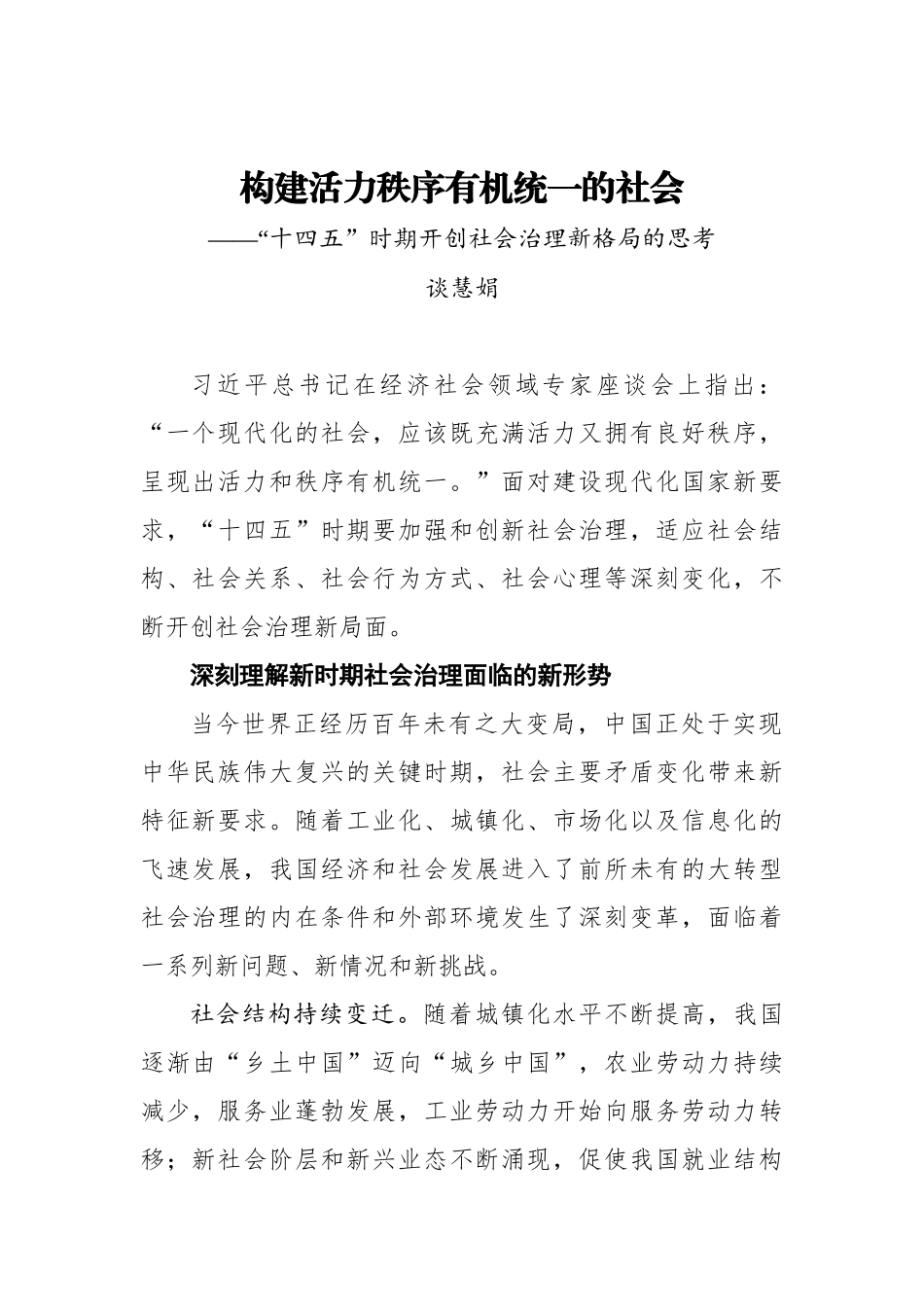 构建活力秩序有机统一的社会

——“十四五”时期开创社会治理新格局的思考

谈慧娟

习近平总书记在经济社会领域专家座谈会上指出：“一个现代化的社会，应该既充满活力又拥有良好秩序，呈现出活力和秩序有机统一。”面对建设现代化国家新要求，“十四五”时期要加强和创新社会治理，适应社会结构、社会关系、社会行为方式、社会心理等深刻变化，不断开创社会治理新局面。

深刻理解新时期社会治理面临的新形势

当今世界正经历百年未有之大变局，中国正处于实现中华民族伟大复兴的关键时期，社会主要矛盾变化带来新特征新要求。随着工业化、城镇化、市场化以及信息化的飞速发展，我国经济和社会发展进入了前所未有的大转型社会治理的内在条件和外部环境发生了深刻变革，面临着一系列新问题、新情况和新挑战。

社会结构持续变迁。随着城镇化水平不断提高，我国逐渐由“乡土中国”迈向“城乡中国”，农业劳动力持续减少，服务业蓬勃发展，工业劳动力开始向服务劳动力转移；新社会阶层和新兴业态不断涌现，促使我国就业结构